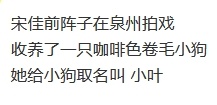 宋佳前阵子在泉州拍戏
收养了一只咖啡色卷毛小狗
她给小狗取名叫 小叶